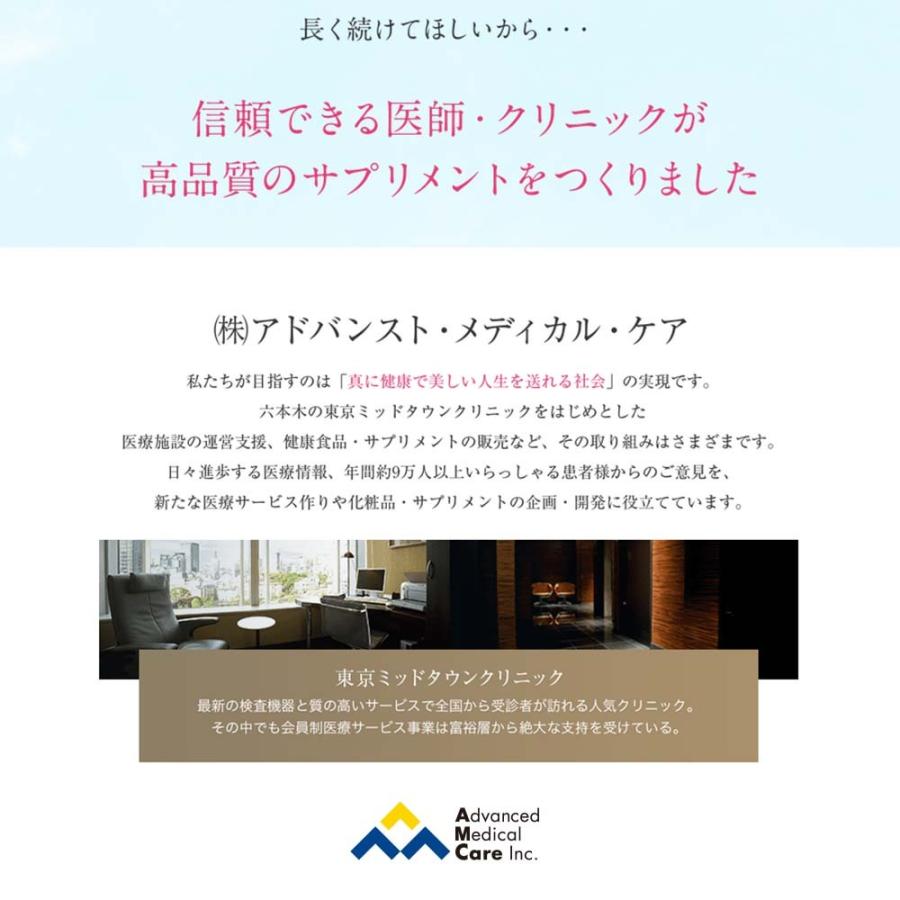 長く続けてほしいから・・・

信頼できる医師・クリニックが
高品質のサプリメントをつくりました

㈱アドバンスト・メディカル・ケア

私たちが目指すのは「真に健康で美しい人生を送れる社会」の実現です。
六本木の東京ミッドタウンクリニックをはじめとした
医療施設の運営支援、健康食品・サプリメントの販売など、その取り組みはさまざまです。
日々進歩する医療情報、年間約9万人以上いらっしゃる患者様からのご意見を、
新たな医療サービス作りや化粧品・サプリメントの企画・開発に役立てています。

東京ミッドタウンクリニック

最新の検査機器と質の高いサービスで全国から受診者が訪れる人気クリニック。
その中でも会員制医療サービス事業は富裕層から絶大な支持を受けている。

Advanced
Medical
Care Inc.